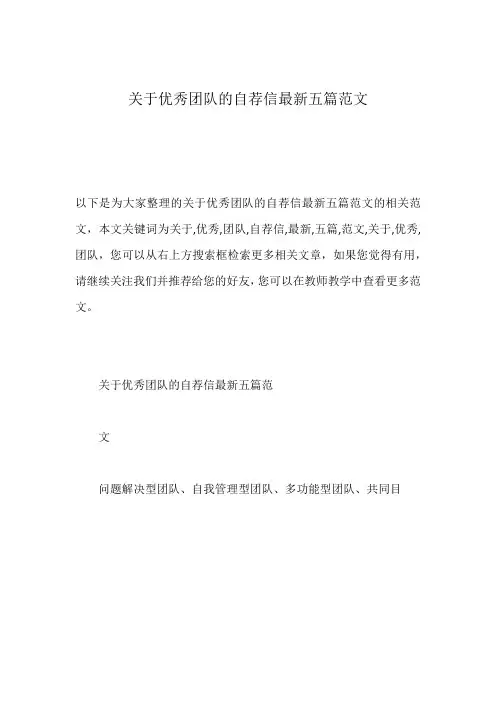 关于优秀团队的自荐信最新五篇范文

以下是为大家整理的关于优秀团队的自荐信最新五篇范文的相关范文，本文关键词为关于,优秀,团队,自荐信,最新,五篇,范文,关于,优秀,团队，您可以从右上方搜索框检索更多相关文章，如果您觉得有用，请继续关注我们并推荐给您的好友，您可以在教师教学中查看更多范文。

关于优秀团队的自荐信最新五篇范

文

问题解决型团队、自我管理型团队、多功能型团队、共同目